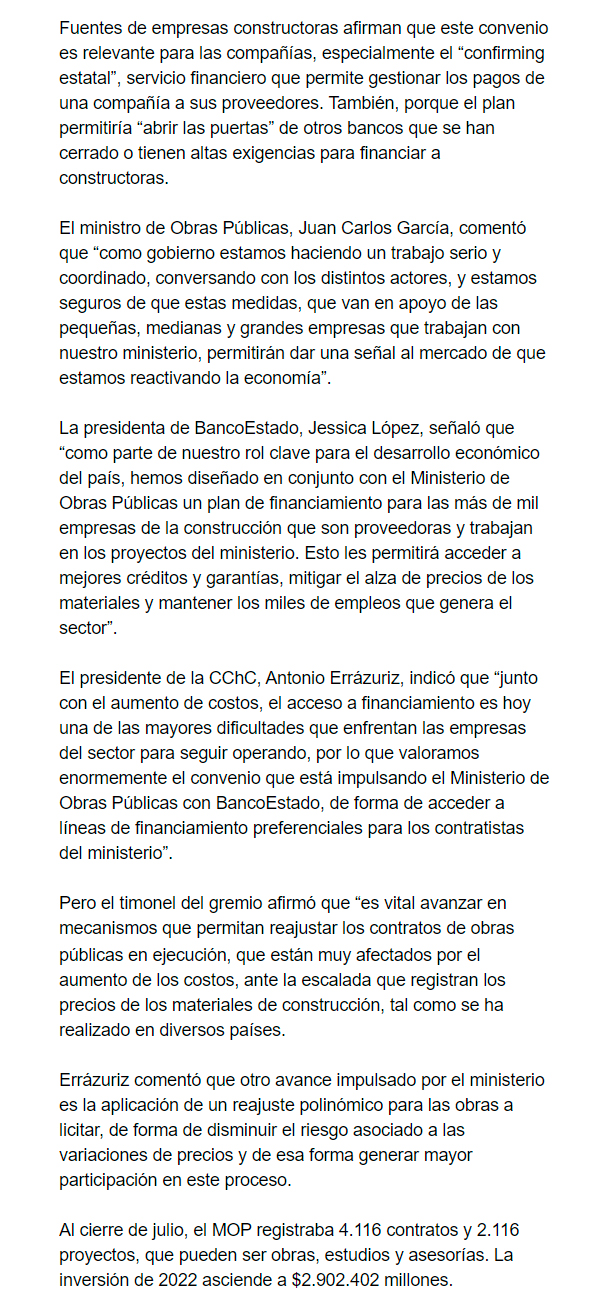 Fuentes de empresas constructoras afirman que este convenio es relevante para las compañías, especialmente el “confirming estatal”, servicio financiero que permite gestionar los pagos de una compañía a sus proveedores. También, porque el plan permitiría “abrir las puertas” de otros bancos que se han cerrado o tienen altas exigencias para financiar a constructoras.

El ministro de Obras Públicas, Juan Carlos García, comentó que “como gobierno estamos haciendo un trabajo serio y coordinado, conversando con los distintos actores, y estamos seguros de que estas medidas, que van en apoyo de las pequeñas, medianas y grandes empresas que trabajan con nuestro ministerio, permitirán dar una señal al mercado de que estamos reactivando la economía”.

La presidenta de BancoEstado, Jessica López, señaló que “como parte de nuestro rol clave para el desarrollo económico del país, hemos diseñado en conjunto con el Ministerio de Obras Públicas un plan de financiamiento para las más de mil empresas de la construcción que son proveedoras y trabajan en los proyectos del ministerio. Esto les permitirá acceder a mejores créditos y garantías, mitigar el alza de precios de los materiales y mantener los miles de empleos que genera el sector”.

El presidente de la CChC, Antonio Errázuriz, indicó que “junto con el aumento de costos, el acceso a financiamiento es hoy una de las mayores dificultades que enfrentan las empresas del sector para seguir operando, por lo que valoramos enormemente el convenio que está impulsando el Ministerio de Obras Públicas con BancoEstado, de forma de acceder a líneas de financiamiento preferenciales para los contratistas del ministerio”.

Pero el timonel del gremio afirmó que “es vital avanzar en mecanismos que permitan reajustar los contratos de obras públicas en ejecución, que están muy afectados por el aumento de los costos, ante la escalada que registran los precios de los materiales de construcción, tal como se ha realizado en diversos países.

Errázuriz comentó que otro avance impulsado por el ministerio es la aplicación de un reajuste polinómico para las obras a licitar, de forma de disminuir el riesgo asociado a las variaciones de precios y de esa forma generar mayor participación en este proceso.

Al cierre de julio, el MOP registraba 4.116 contratos y 2.116 proyectos, que pueden ser obras, estudios y asesorías. La inversión de 2022 asciende a $2.902.402 millones.